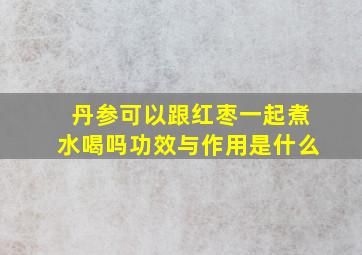 丹参可以跟红枣一起煮水喝吗功效与作用是什么